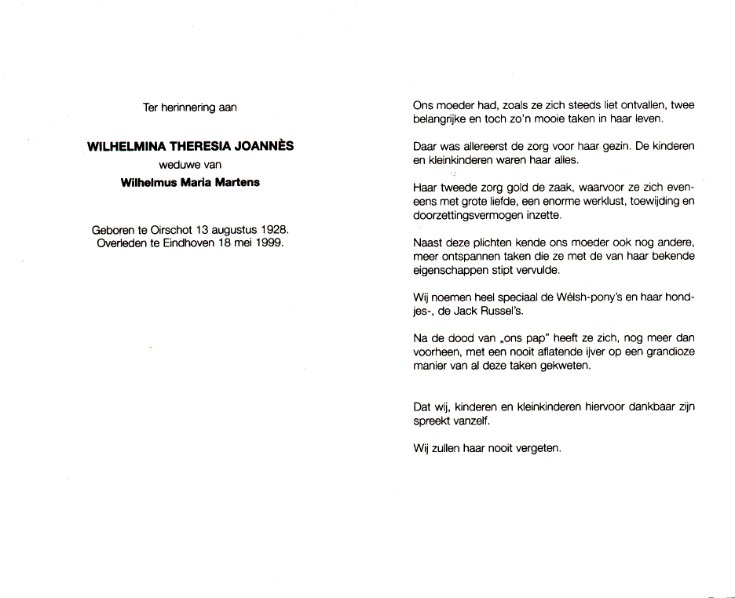 Ter herinnering aan

WILHELMINA THERESIA JOANNÈS
weduwe van
Wilhelmus Maria Martens

Geboren te Oirschot 13 augustus 1928.
Overleden te Eindhoven 18 mei 1999.

Ons moeder had, zoals ze zich steeds liet ontvallen, twee belangrijke en toch zo'n mooie taken in haar leven.

Daar was allereerst de zorg voor haar gezin. De kinderen en kleinkinderen waren haar alles.

Haar tweede zorg gold de zaak, waarvoor ze zich eveneens met grote liefde, een enorme werklust, toewijding en doorzettingsvermogen inzette.

Naast deze plichten kende ons moeder ook nog andere, meer ontspannen taken die ze met de van haar bekende eigenschappen stipt vervulde.

Wij noemen heel speciaal de Wélsh-pony's en haar hondjes-, de Jack Russel's.

Na de dood van „ons pap" heeft ze zich, nog meer dan voorheen, met een nooit aflatende ijver op een grandioze manier van al deze taken gekweten.

Dat wij, kinderen en kleinkinderen hiervoor dankbaar zijn spreekt vanzelf.

Wij zullen haar nooit vergeten.